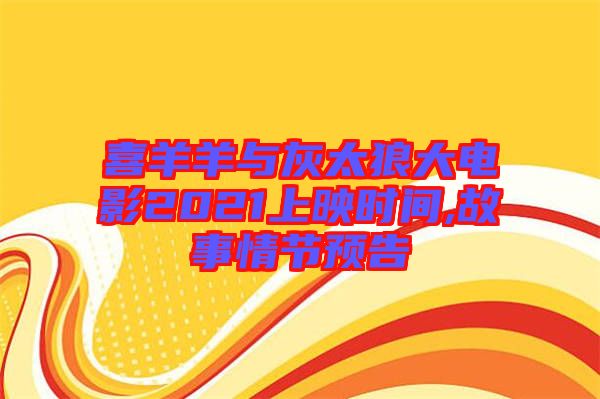 喜羊羊与灰太狼大电影2021上映时间,故事情节预告